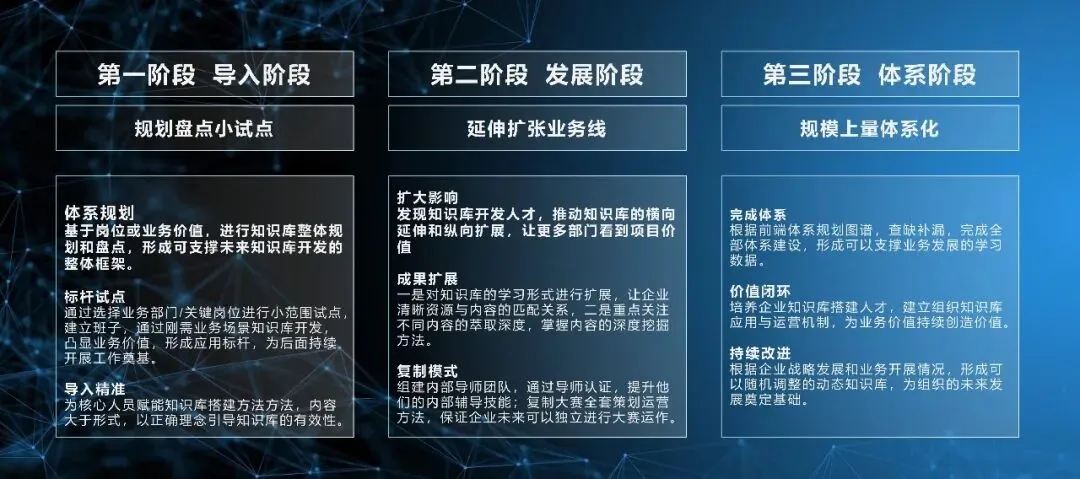 第一阶段 导入阶段

规划盘点小试点

体系规划
基于岗位或业务价值，进行知识库整体规划和盘点，形成可支撑未来知识库开发的整体框架。

标杆试点
通过选择业务部门/关键岗位进行小范围试点，建立班子，通过刚需业务场景知识库开发，凸显业务价值，形成应用标杆，为后面持续开展工作奠基。

导入精准
为核心人员赋能知识库搭建方法方法，内容大于形式，以正确理念引导知识库的有效性。

第二阶段 发展阶段

延伸扩张业务线

扩大影响
发现知识库开发人才，推动知识库的横向延伸和纵向扩展，让更多部门看到项目价值

成果扩展
一是对知识库的学习形式进行扩展，让企业清晰资源与内容的匹配关系，二是重点关注不同内容的萃取深度，掌握内容的深度挖掘方法。

复制模式
组建内部导师团队，通过导师认证，提升他们的内部辅导技能；复制大赛全套策划运营方法，保证企业未来可以独立进行大赛运作。

第三阶段 体系阶段

规模上量体系化

完成体系
根据前端体系规划图谱，查缺补漏，完成全部体系建设，形成可以支撑业务发展的学习数据。

价值闭环
培养企业知识库搭建人才，建立组织知识库应用与运营机制，为业务价值持续创造价值。

持续改进
根据企业战略发展和业务开展情况，形成可以随机调整的动态知识库，为组织的未来发展奠定基础。